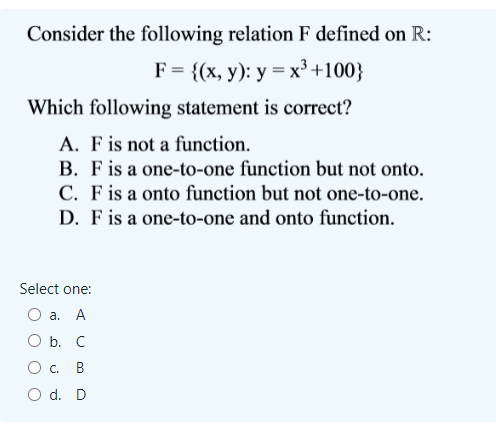 Consider the following relation F defined on $\mathbb{R}$:

$F = \{(x, y): y = x^3 + 100\}$

Which following statement is correct?

A. F is not a function.
B. F is a one-to-one function but not onto.
C. F is a onto function but not one-to-one.
D. F is a one-to-one and onto function.

Select one:

a. A

b. C

c. B

d. D